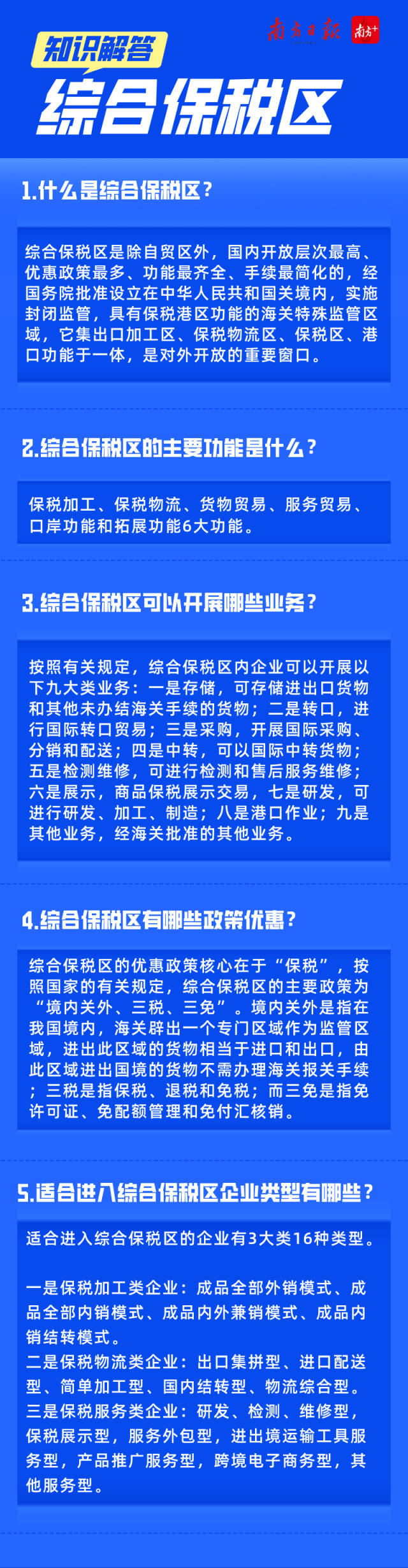 南方日报 南方+

知识解答

综合保税区

1.什么是综合保税区？

综合保税区是除自贸区外，国内开放层次最高、优惠政策最多、功能最齐全、手续最简化的，经国务院批准设立在中华人民共和国关境内，实施封闭监管，具有保税港区功能的海关特殊监管区域，它集出口加工区、保税物流区、保税区、港口功能于一体，是对外开放的重要窗口。

2.综合保税区的主要功能是什么？

保税加工、保税物流、货物贸易、服务贸易、口岸功能和拓展功能6大功能。

3.综合保税区可以开展哪些业务？

按照有关规定，综合保税区内企业可以开展以下九大类业务：一是存储，可存储进出口货物和其他未办结海关手续的货物；二是转口，进行国际转口贸易；三是采购，开展国际采购、分销和配送；四是中转，可以国际中转货物；五是检测维修，可进行检测和售后服务维修；六是展示，商品保税展示交易，七是研发，可进行研发、加工、制造；八是港口作业；九是其他业务，经海关批准的其他业务。

4.综合保税区有哪些政策优惠？

综合保税区的优惠政策核心在于“保税”，按照国家的有关规定，综合保税区的主要政策为“境内关外、三税、三免”。境内关外是指在我国境内，海关辟出一个专门区域作为监管区域，进出此区域的货物相当于进口和出口，由此区域进出国境的货物不需办理海关报关手续；三税是指保税、退税和免税；而三免是指免许可证、免配额管理和免付汇核销。

5.适合进入综合保税区企业类型有哪些？

适合进入综合保税区的企业有3大类16种类型。

一是保税加工类企业：成品全部外销模式、成品全部内销模式、成品内外兼销模式、成品内销结转模式。
二是保税物流类企业：出口集拼型、进口配送型、简单加工型、国内结转型、物流综合型。
三是保税服务类企业：研发、检测、维修型，保税展示型，服务外包型，进出境运输工具服务型，产品推广服务型，跨境电子商务型，其他服务型。